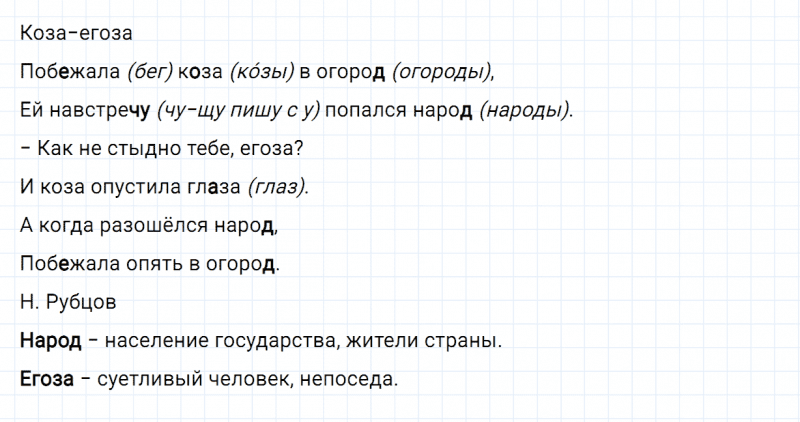 Коза-егоза

Побежала (бег) коза (ко́зы) в огород (огороды),

Ей навстречу (чу-щу пишу с у) попался народ (народы).

– Как не стыдно тебе, егоза?

И коза опустила глаза (глаз).

А когда разошёлся народ,

Побежала опять в огород.

Н. Рубцов

Народ – население государства, жители страны.

Егоза – суетливый человек, непоседа.